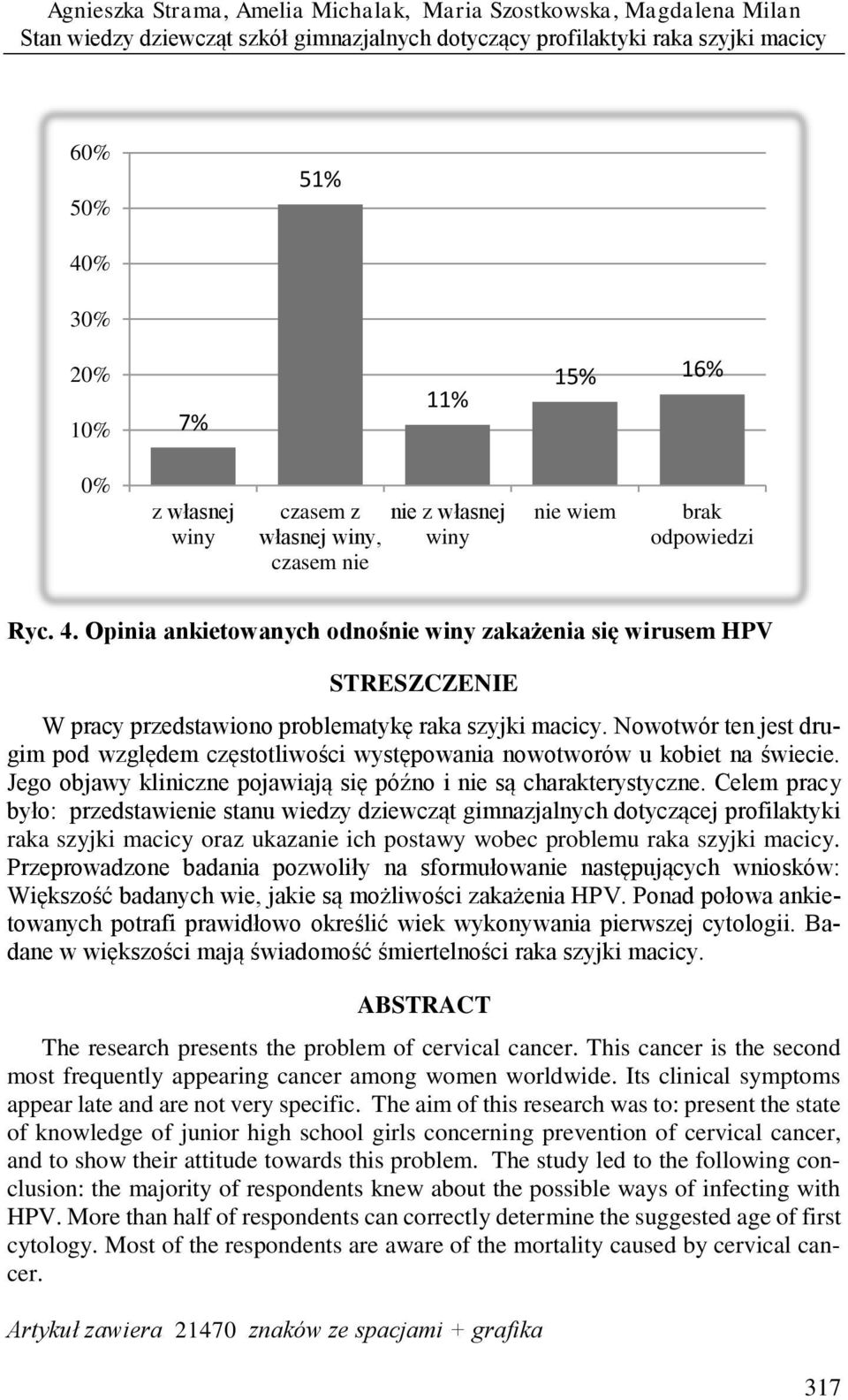 Agnieszka Strama, Amelia Michalak, Maria Szostkowska, Magdalena Milan
Stan wiedzy dziewcząt szkół gimnazjalnych dotyczący profilaktyki raka szyjki macicy

60%
50%
40%
30%
20%
10%
0%

7%
51%
11%
15%
16%

z własnej winy
czasem z własnej winy, czasem nie
nie z własnej winy
nie wiem
brak odpowiedzi

Ryc. 4. Opinia ankietowanych odnośnie winy zakażenia się wirusem HPV

STRESZCZENIE

W pracy przedstawiono problematykę raka szyjki macicy. Nowotwór ten jest drugim pod względem częstotliwości występowania nowotworów u kobiet na świecie. Jego objawy kliniczne pojawiają się późno i nie są charakterystyczne. Celem pracy było: przedstawienie stanu wiedzy dziewcząt gimnazjalnych dotyczącej profilaktyki raka szyjki macicy oraz ukazanie ich postawy wobec problemu raka szyjki macicy. Przeprowadzone badania pozwoliły na sformułowanie następujących wniosków: Większość badanych wie, jakie są możliwości zakażenia HPV. Ponad połowa ankietowanych potrafi prawidłowo określić wiek wykonywania pierwszej cytologii. Badane w większości mają świadomość śmiertelności raka szyjki macicy.

ABSTRACT

The research presents the problem of cervical cancer. This cancer is the second most frequently appearing cancer among women worldwide. Its clinical symptoms appear late and are not very specific. The aim of this research was to: present the state of knowledge of junior high school girls concerning prevention of cervical cancer, and to show their attitude towards this problem. The study led to the following conclusion: the majority of respondents knew about the possible ways of infecting with HPV. More than half of respondents can correctly determine the suggested age of first cytology. Most of the respondents are aware of the mortality caused by cervical cancer.

Artykuł zawiera 21470 znaków ze spacjami + grafika

317